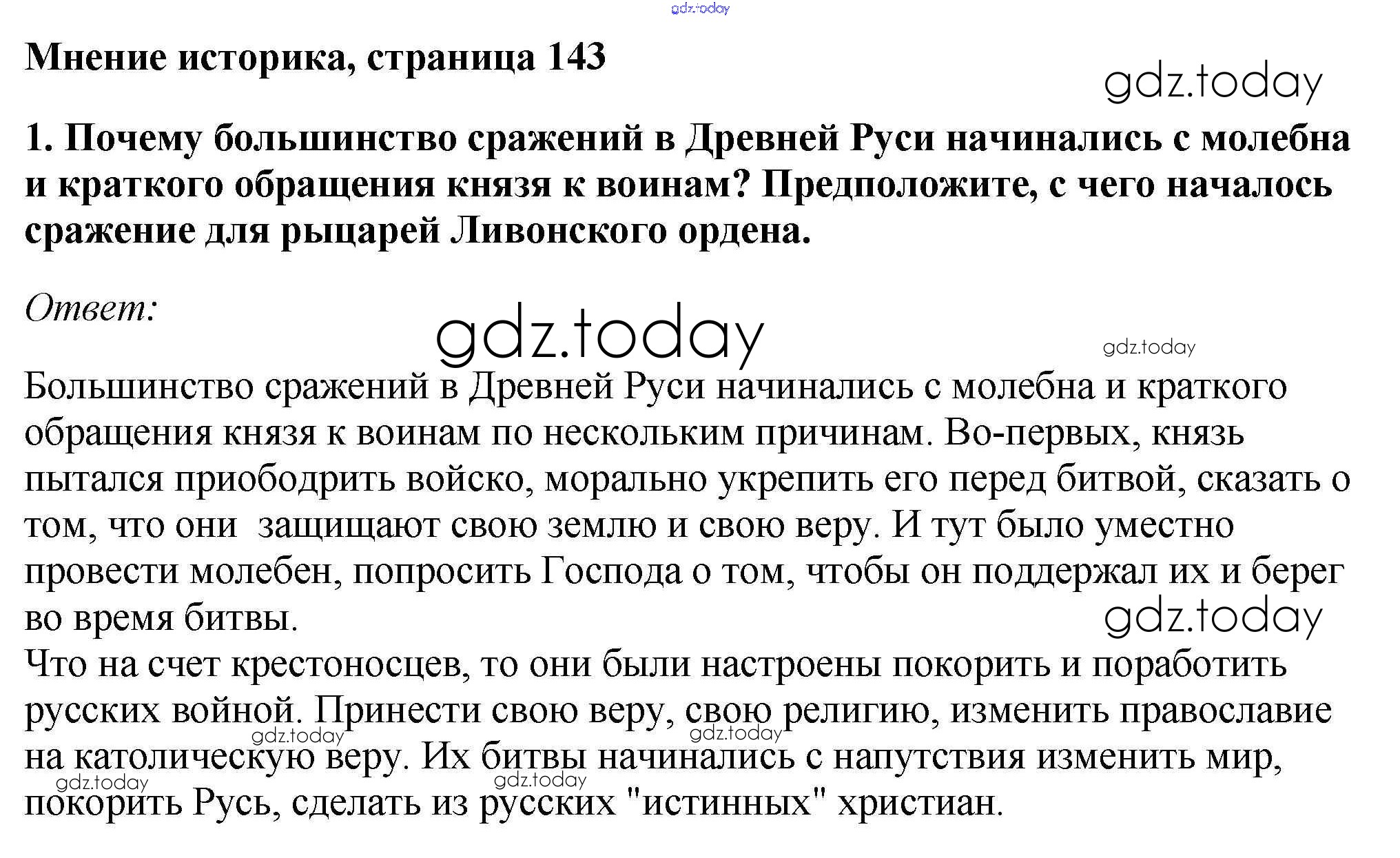 gdz.today

Мнение историка, страница 143

gdz.today

1. Почему большинство сражений в Древней Руси начинались с молебна и краткого обращения князя к воинам? Предположите, с чего началось сражение для рыцарей Ливонского ордена.

Ответ:

gdz.today

gdz.today

Большинство сражений в Древней Руси начинались с молебна и краткого обращения князя к воинам по нескольким причинам. Во-первых, князь пытался приободрить войско, морально укрепить его перед битвой, сказать о том, что они  защищают свою землю и свою веру. И тут было уместно провести молебен, попросить Господа о том, чтобы он поддержал их и берег во время битвы.

gdz.today

Что на счет крестоносцев, то они были настроены покорить и поработить русских войной. Принести свою веру, свою религию, изменить православие на католическую веру. Их битвы начинались с напутствия изменить мир, покорить Русь, сделать из русских "истинных" христиан.

gdz.today gdz.today gdz.today gdz.today